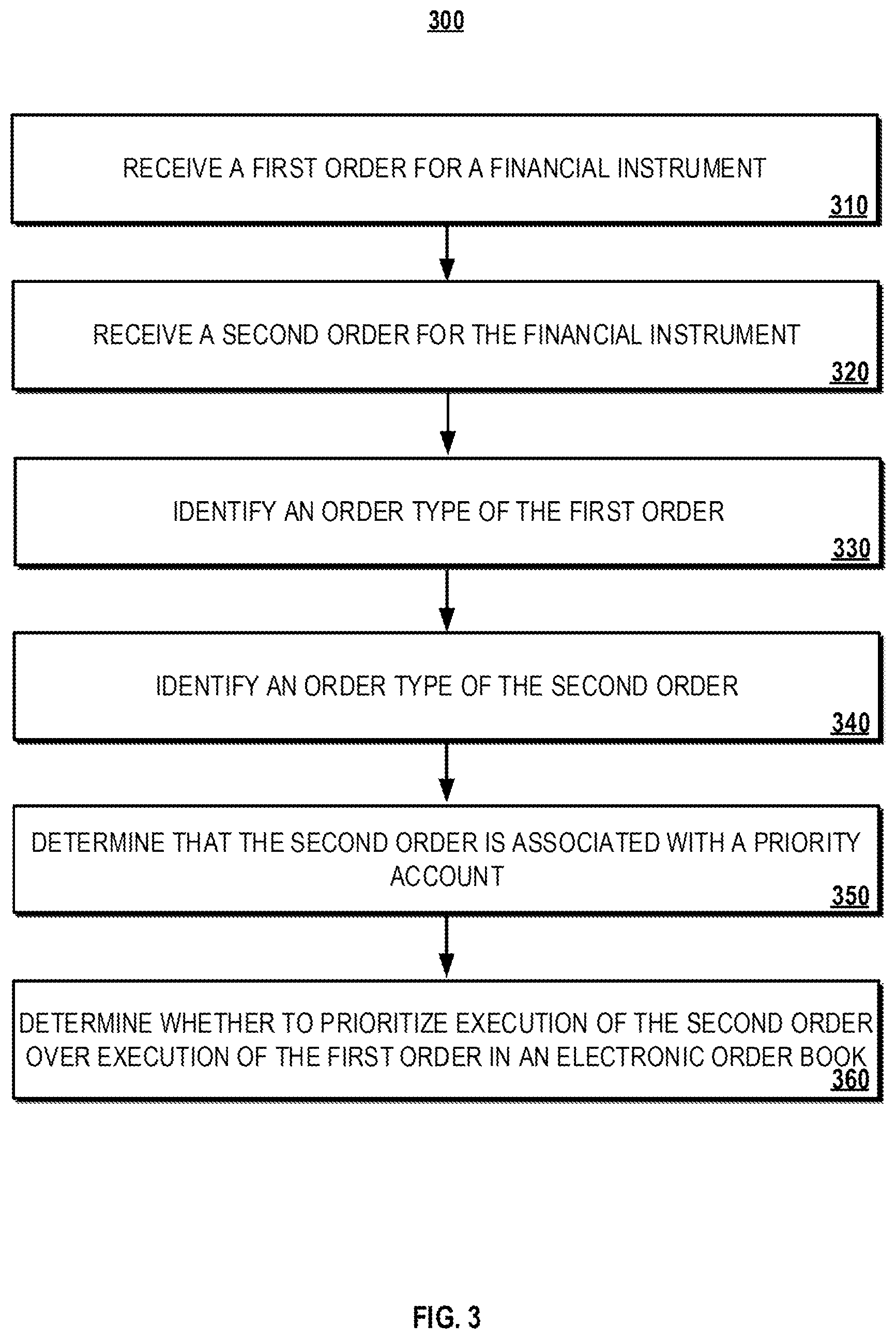 300

RECEIVE A FIRST ORDER FOR A FINANCIAL INSTRUMENT
310

RECEIVE A SECOND ORDER FOR THE FINANCIAL INSTRUMENT
320

IDENTIFY AN ORDER TYPE OF THE FIRST ORDER
330

IDENTIFY AN ORDER TYPE OF THE SECOND ORDER
340

DETERMINE THAT THE SECOND ORDER IS ASSOCIATED WITH A PRIORITY ACCOUNT
350

DETERMINE WHETHER TO PRIORITIZE EXECUTION OF THE SECOND ORDER OVER EXECUTION OF THE FIRST ORDER IN AN ELECTRONIC ORDER BOOK
360

FIG. 3